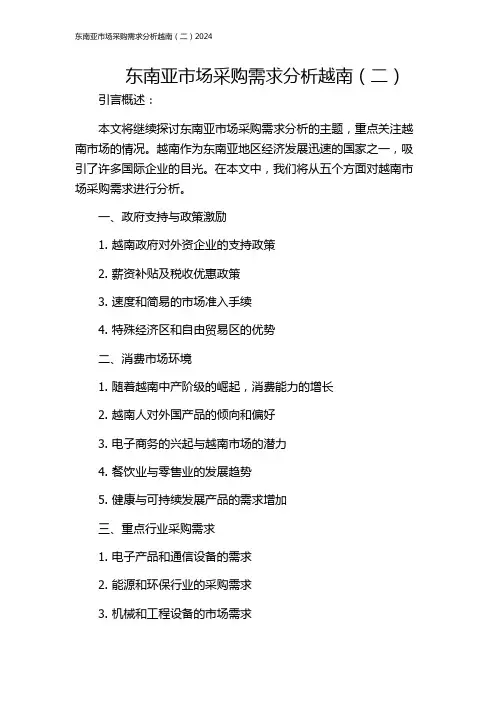 东南亚市场采购需求分析越南（二）2024

东南亚市场采购需求分析越南（二）

引言概述：

本文将继续探讨东南亚市场采购需求分析的主题，重点关注越南市场的情况。越南作为东南亚地区经济发展迅速的国家之一，吸引了许多国际企业的目光。在本文中，我们将从五个方面对越南市场采购需求进行分析。

一、政府支持与政策激励

1. 越南政府对外资企业的支持政策

2. 薪资补贴及税收优惠政策

3. 速度和简易的市场准入手续

4. 特殊经济区和自由贸易区的优势

二、消费市场环境

1. 随着越南中产阶级的崛起，消费能力的增长

2. 越南人对外国产品的倾向和偏好

3. 电子商务的兴起与越南市场的潜力

4. 餐饮业与零售业的发展趋势

5. 健康与可持续发展产品的需求增加

三、重点行业采购需求

1. 电子产品和通信设备的需求

2. 能源和环保行业的采购需求

3. 机械和工程设备的市场需求